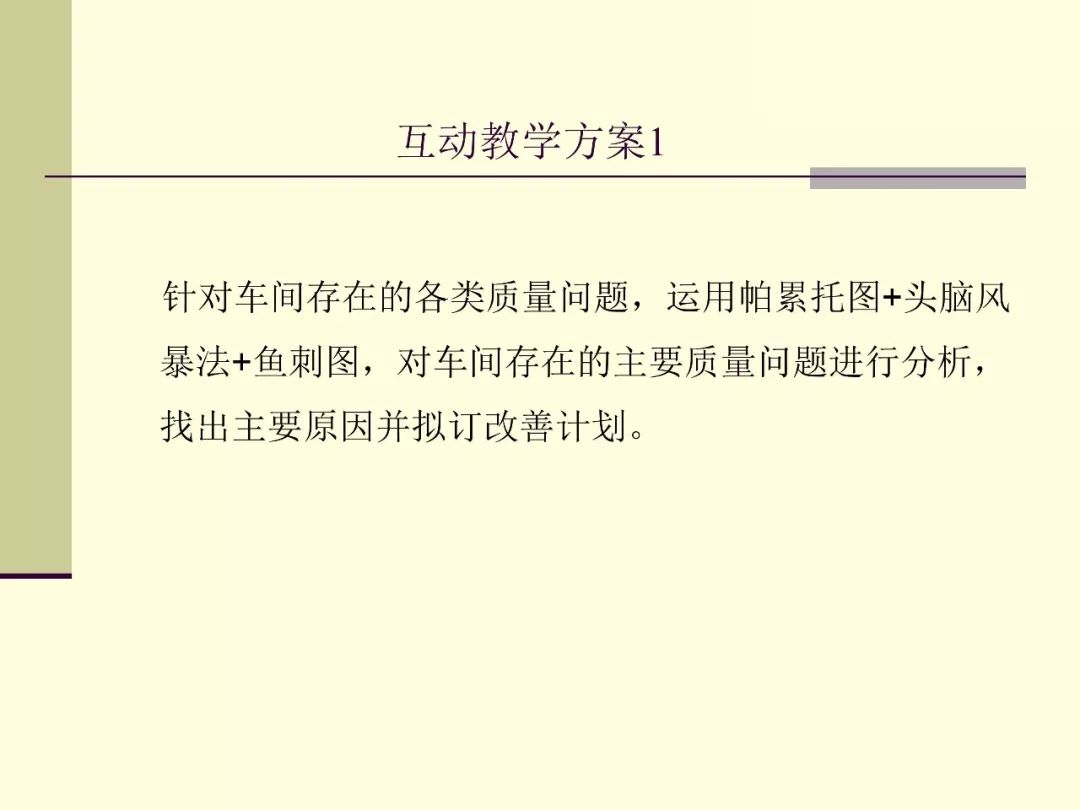 互动教学方案1

针对车间存在的各类质量问题，运用帕累托图+头脑风暴法+鱼刺图，对车间存在的主要质量问题进行分析，找出主要原因并拟订改善计划。